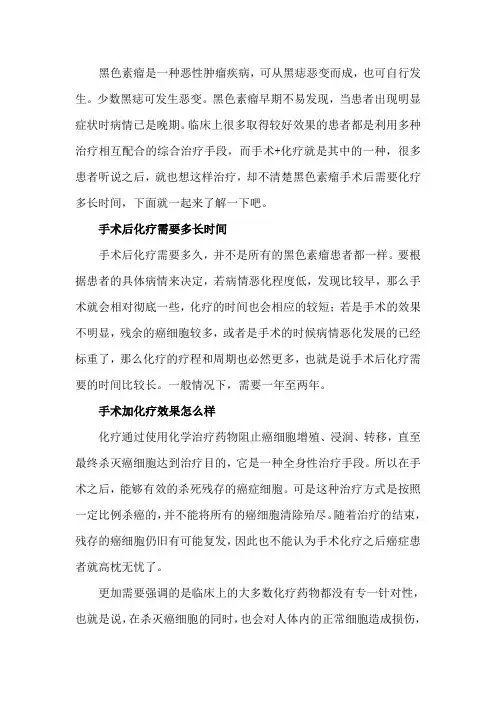 黑色素瘤是一种恶性肿瘤疾病，可从黑痣恶变而成，也可自行发生。少数黑痣可发生恶变。黑色素瘤早期不易发现，当患者出现明显症状时病情已是晚期。临床上很多取得较好效果的患者都是利用多种治疗相互配合的综合治疗手段，而手术+化疗就是其中的一种，很多患者听说之后，就也想这样治疗，却不清楚黑色素瘤手术后需要化疗多长时间，下面就一起来了解一下吧。

手术后化疗需要多长时间

手术后化疗需要多久，并不是所有的黑色素瘤患者都一样。要根据患者的具体病情来决定，若病情恶化程度低，发现比较早，那么手术就会相对彻底一些，化疗的时间也会相应的较短；若是手术的效果不明显，残余的癌细胞较多，或者是手术的时候病情恶化发展的已经标重了，那么化疗的疗程和周期也必然更多，也就是说手术后化疗需要的时间比较长。一般情况下，需要一年至两年。

手术加化疗效果怎么样

化疗通过使用化学治疗药物阻止癌细胞增殖、浸润、转移，直至最终杀灭癌细胞达到治疗目的，它是一种全身性治疗手段。所以在手术之后，能够有效的杀死残存的癌症细胞。可是这种治疗方式是按照一定比例杀癌的，并不能将所有的癌细胞清除殆尽。随着治疗的结束，残存的癌细胞仍旧有可能复发，因此也不能认为手术化疗之后癌症患者就高枕无忧了。

更加需要强调的是临床上的大多数化疗药物都没有专一针对性，也就是说，在杀灭癌细胞的同时，也会对人体内的正常细胞造成损伤，